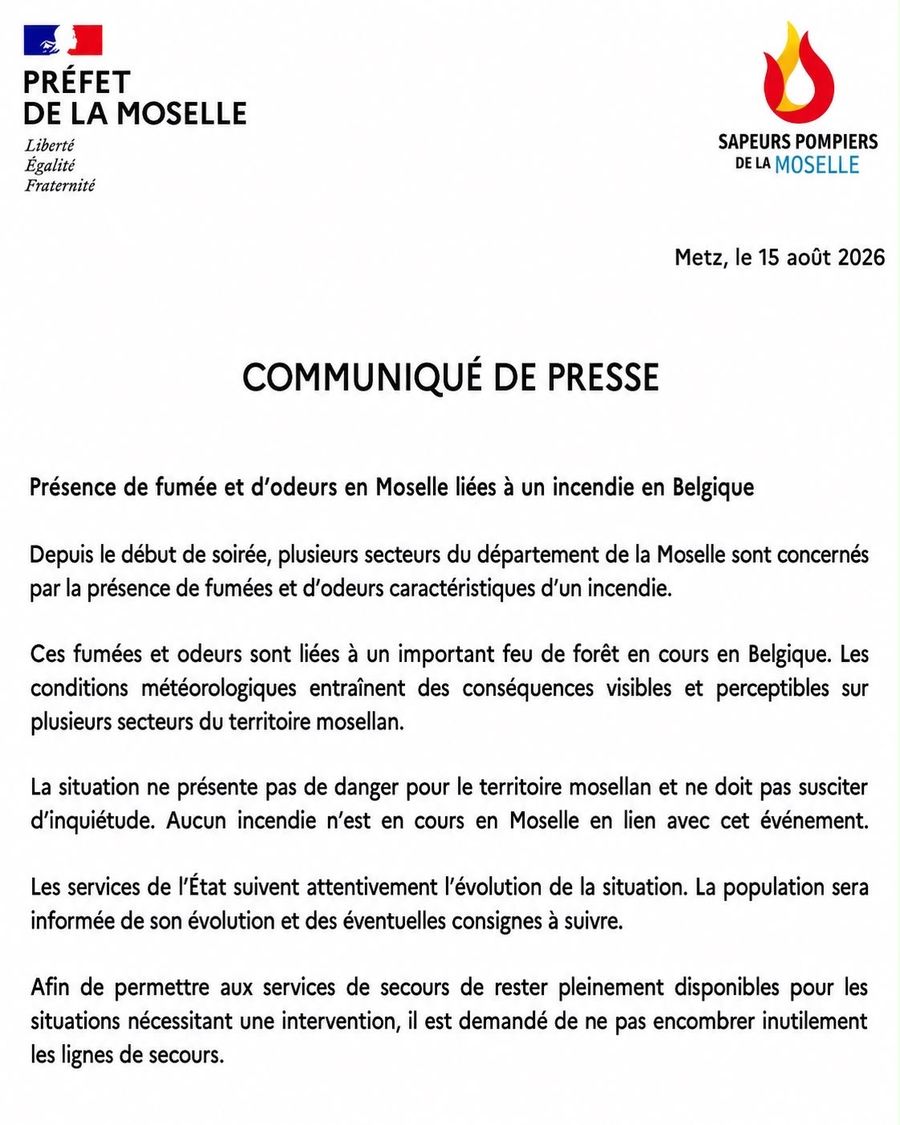 PRÉFET
DE LA MOSELLE
Liberté
Égalité
Fraternité

SAPEURS POMPIERS
DE LA MOSELLE

Metz, le 15 août 2026

COMMUNIQUÉ DE PRESSE

Présence de fumée et d'odeurs en Moselle liées à un incendie en Belgique

Depuis le début de soirée, plusieurs secteurs du département de la Moselle sont concernés par la présence de fumées et d'odeurs caractéristiques d'un incendie.

Ces fumées et odeurs sont liées à un important feu de forêt en cours en Belgique. Les conditions météorologiques entraînent des conséquences visibles et perceptibles sur plusieurs secteurs du territoire mosellan.

La situation ne présente pas de danger pour le territoire mosellan et ne doit pas susciter d'inquiétude. Aucun incendie n'est en cours en Moselle en lien avec cet événement.

Les services de l'État suivent attentivement l'évolution de la situation. La population sera informée de son évolution et des éventuelles consignes à suivre.

Afin de permettre aux services de secours de rester pleinement disponibles pour les situations nécessitant une intervention, il est demandé de ne pas encombrer inutilement les lignes de secours.